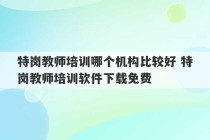 特岗教师培训哪个机构比较好 特岗教师培训软件下载免费